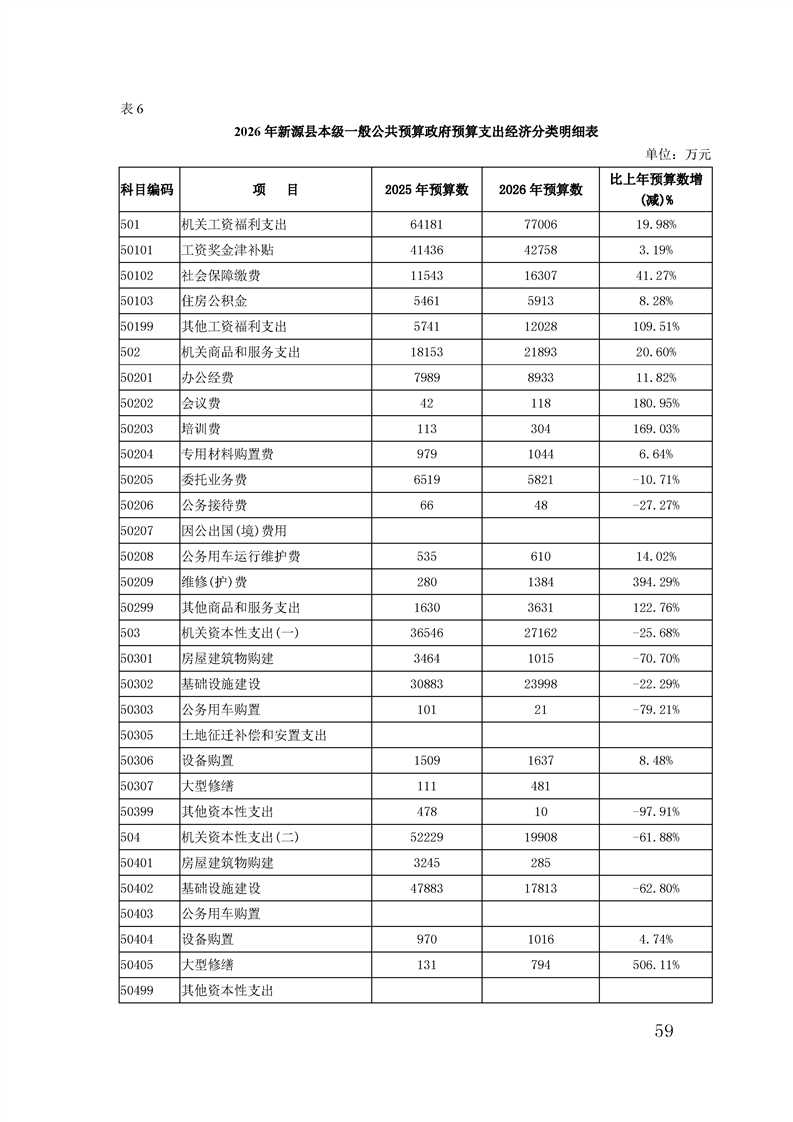 表 6

2026 年新源县本级一般公共预算政府预算支出经济分类明细表

单位：万元

| 科目编码 | 项　目 | 2025 年预算数 | 2026 年预算数 | 比上年预算数增(减)% |
|---|---|---|---|---|
| 501 | 机关工资福利支出 | 64181 | 77006 | 19.98% |
| 50101 | 工资奖金津补贴 | 41436 | 42758 | 3.19% |
| 50102 | 社会保障缴费 | 11543 | 16307 | 41.27% |
| 50103 | 住房公积金 | 5461 | 5913 | 8.28% |
| 50199 | 其他工资福利支出 | 5741 | 12028 | 109.51% |
| 502 | 机关商品和服务支出 | 18153 | 21893 | 20.60% |
| 50201 | 办公经费 | 7989 | 8933 | 11.82% |
| 50202 | 会议费 | 42 | 118 | 180.95% |
| 50203 | 培训费 | 113 | 304 | 169.03% |
| 50204 | 专用材料购置费 | 979 | 1044 | 6.64% |
| 50205 | 委托业务费 | 6519 | 5821 | -10.71% |
| 50206 | 公务接待费 | 66 | 48 | -27.27% |
| 50207 | 因公出国(境)费用 | | | |
| 50208 | 公务用车运行维护费 | 535 | 610 | 14.02% |
| 50209 | 维修(护)费 | 280 | 1384 | 394.29% |
| 50299 | 其他商品和服务支出 | 1630 | 3631 | 122.76% |
| 503 | 机关资本性支出(一) | 36546 | 27162 | -25.68% |
| 50301 | 房屋建筑物购建 | 3464 | 1015 | -70.70% |
| 50302 | 基础设施建设 | 30883 | 23998 | -22.29% |
| 50303 | 公务用车购置 | 101 | 21 | -79.21% |
| 50305 | 土地征迁补偿和安置支出 | | | |
| 50306 | 设备购置 | 1509 | 1637 | 8.48% |
| 50307 | 大型修缮 | 111 | 481 | |
| 50399 | 其他资本性支出 | 478 | 10 | -97.91% |
| 504 | 机关资本性支出(二) | 52229 | 19908 | -61.88% |
| 50401 | 房屋建筑物购建 | 3245 | 285 | |
| 50402 | 基础设施建设 | 47883 | 17813 | -62.80% |
| 50403 | 公务用车购置 | | | |
| 50404 | 设备购置 | 970 | 1016 | 4.74% |
| 50405 | 大型修缮 | 131 | 794 | 506.11% |
| 50499 | 其他资本性支出 | | | |

59